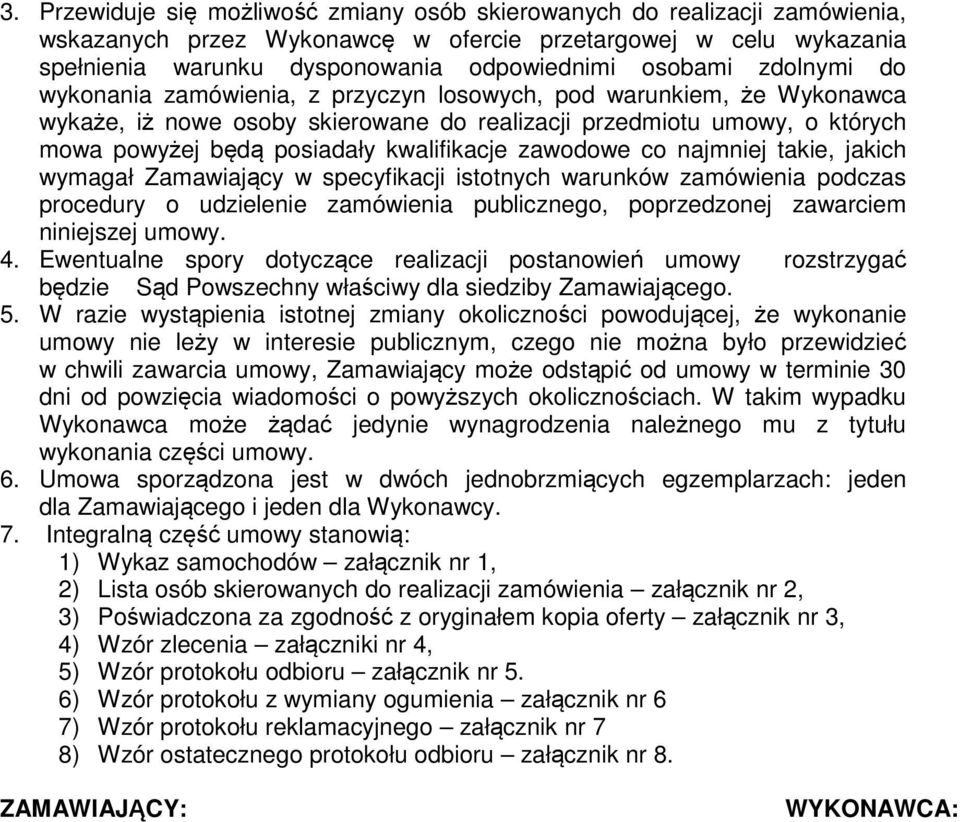 3. Przewiduje się możliwość zmiany osób skierowanych do realizacji zamówienia, wskazanych przez Wykonawcę w ofercie przetargowej w celu wykazania spełnienia warunku dysponowania odpowiednimi osobami zdolnymi do wykonania zamówienia, z przyczyn losowych, pod warunkiem, że Wykonawca wykaże, iż nowe osoby skierowane do realizacji przedmiotu umowy, o których mowa powyżej będą posiadały kwalifikacje zawodowe co najmniej takie, jakich wymagał Zamawiający w specyfikacji istotnych warunków zamówienia podczas procedury o udzielenie zamówienia publicznego, poprzedzonej zawarciem niniejszej umowy.
4. Ewentualne spory dotyczące realizacji postanowień umowy rozstrzygać będzie Sąd Powszechny właściwy dla siedziby Zamawiającego.
5. W razie wystąpienia istotnej zmiany okoliczności powodującej, że wykonanie umowy nie leży w interesie publicznym, czego nie można było przewidzieć w chwili zawarcia umowy, Zamawiający może odstąpić od umowy w terminie 30 dni od powzięcia wiadomości o powyższych okolicznościach. W takim wypadku Wykonawca może żądać jedynie wynagrodzenia należnego mu z tytułu wykonania części umowy.
6. Umowa sporządzona jest w dwóch jednobrzmiących egzemplarzach: jeden dla Zamawiającego i jeden dla Wykonawcy.
7. Integralną część umowy stanowią:
1) Wykaz samochodów – załącznik nr 1,
2) Lista osób skierowanych do realizacji zamówienia – załącznik nr 2,
3) Poświadczona za zgodność z oryginałem kopia oferty – załącznik nr 3,
4) Wzór zlecenia – załączniki nr 4,
5) Wzór protokołu odbioru – załącznik nr 5.
6) Wzór protokołu z wymiany ogumienia – załącznik nr 6
7) Wzór protokołu reklamacyjnego – załącznik nr 7
8) Wzór ostatecznego protokołu odbioru – załącznik nr 8.

ZAMAWIAJĄCY:

WYKONAWCA: